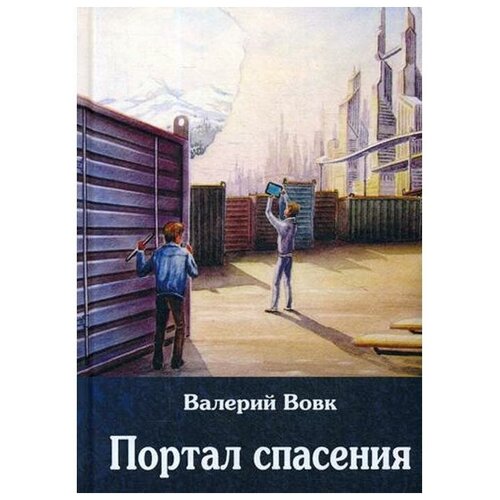 Валерий Вовк

Портал спасения